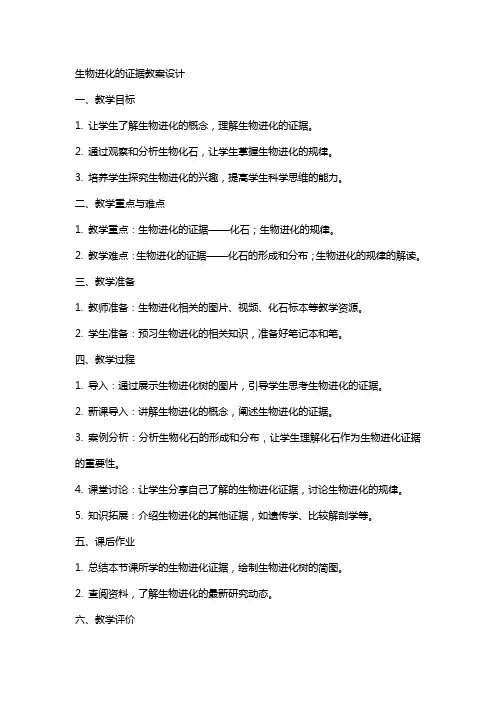 生物进化的证据教案设计

一、教学目标

1. 让学生了解生物进化的概念，理解生物进化的证据。

2. 通过观察和分析生物化石，让学生掌握生物进化的规律。

3. 培养学生探究生物进化的兴趣，提高学生科学思维的能力。

二、教学重点与难点

1. 教学重点：生物进化的证据——化石；生物进化的规律。

2. 教学难点：生物进化的证据——化石的形成和分布；生物进化的规律的解读。

三、教学准备

1. 教师准备：生物进化相关的图片、视频、化石标本等教学资源。

2. 学生准备：预习生物进化的相关知识，准备好笔记本和笔。

四、教学过程

1. 导入：通过展示生物进化树的图片，引导学生思考生物进化的证据。

2. 新课导入：讲解生物进化的概念，阐述生物进化的证据。

3. 案例分析：分析生物化石的形成和分布，让学生理解化石作为生物进化证据的重要性。

4. 课堂讨论：让学生分享自己了解的生物进化证据，讨论生物进化的规律。

5. 知识拓展：介绍生物进化的其他证据，如遗传学、比较解剖学等。

五、课后作业

1. 总结本节课所学的生物进化证据，绘制生物进化树的简图。

2. 查阅资料，了解生物进化的最新研究动态。

六、教学评价